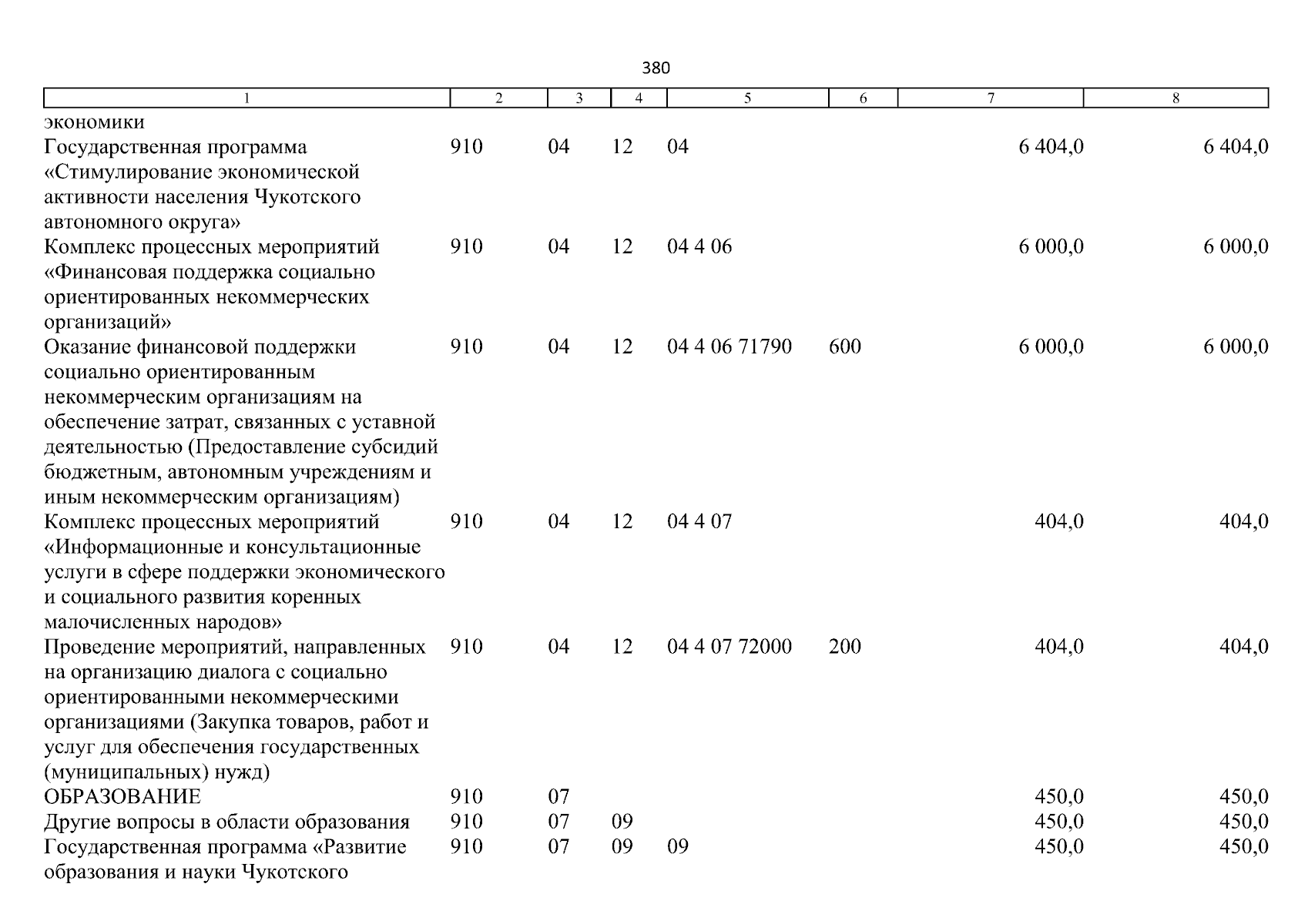 380

| 1 | 2 | 3 | 4 | 5 | 6 | 7 | 8 |
|---|---|---|---|---|---|---|---|
| экономики | | | | | | | |
| Государственная программа «Стимулирование экономической активности населения Чукотского автономного округа» | 910 | 04 | 12 | 04 | | 6 404,0 | 6 404,0 |
| Комплекс процессных мероприятий «Финансовая поддержка социально ориентированных некоммерческих организаций» | 910 | 04 | 12 | 04 4 06 | | 6 000,0 | 6 000,0 |
| Оказание финансовой поддержки социально ориентированным некоммерческим организациям на обеспечение затрат, связанных с уставной деятельностью (Предоставление субсидий бюджетным, автономным учреждениям и иным некоммерческим организациям) | 910 | 04 | 12 | 04 4 06 71790 | 600 | 6 000,0 | 6 000,0 |
| Комплекс процессных мероприятий «Информационные и консультационные услуги в сфере поддержки экономического и социального развития коренных малочисленных народов» | 910 | 04 | 12 | 04 4 07 | | 404,0 | 404,0 |
| Проведение мероприятий, направленных на организацию диалога с социально ориентированными некоммерческими организациями (Закупка товаров, работ и услуг для обеспечения государственных (муниципальных) нужд) | 910 | 04 | 12 | 04 4 07 72000 | 200 | 404,0 | 404,0 |
| ОБРАЗОВАНИЕ | 910 | 07 | | | | 450,0 | 450,0 |
| Другие вопросы в области образования | 910 | 07 | 09 | | | 450,0 | 450,0 |
| Государственная программа «Развитие образования и науки Чукотского | 910 | 07 | 09 | 09 | | 450,0 | 450,0 |